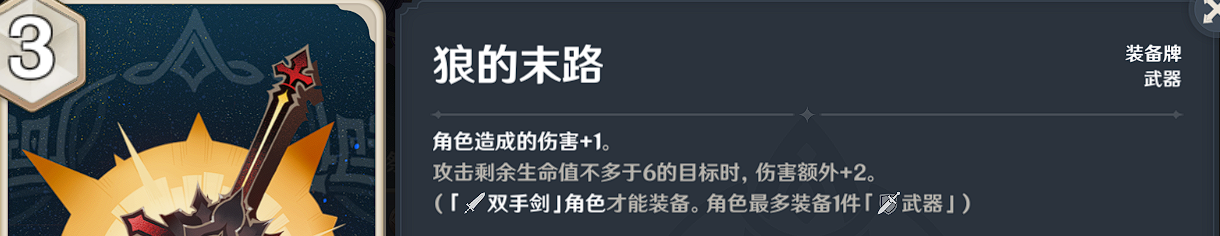 3

狼的末路

装备牌
武器

角色造成的伤害+1。
攻击剩余生命值不多于6的目标时，伤害额外+2。
（「双手剑」角色才能装备。角色最多装备1件「武器」）